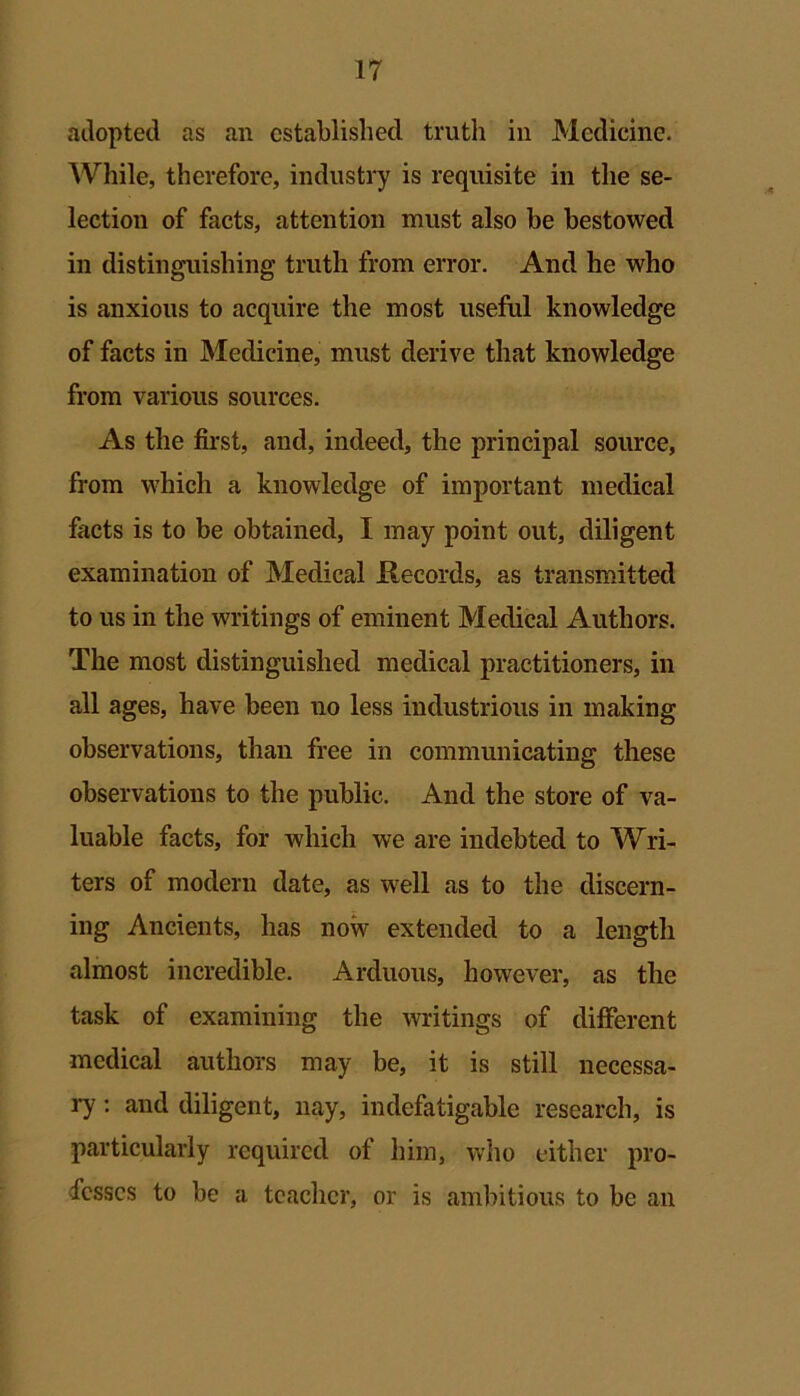 17

adopted as an established truth in Medicine. While, therefore, industry is requisite in the selection of facts, attention must also be bestowed in distinguishing truth from error. And he who is anxious to acquire the most useful knowledge of facts in Medicine, must derive that knowledge from various sources.

As the first, and, indeed, the principal source, from which a knowledge of important medical facts is to be obtained, I may point out, diligent examination of Medical Records, as transmitted to us in the writings of eminent Medical Authors. The most distinguished medical practitioners, in all ages, have been no less industrious in making observations, than free in communicating these observations to the public. And the store of valuable facts, for which we are indebted to Writers of modern date, as well as to the discerning Ancients, has now extended to a length almost incredible. Arduous, however, as the task of examining the writings of different medical authors may be, it is still necessary: and diligent, nay, indefatigable research, is particularly required of him, who either professes to be a teacher, or is ambitious to be an